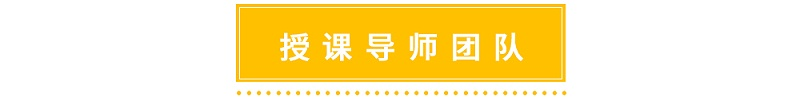 授课导师团队